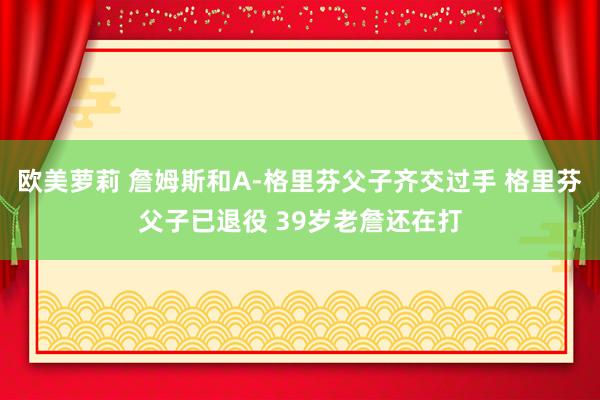 欧美萝莉 詹姆斯和A-格里芬父子齐交过手 格里芬父子已退役 39岁老詹还在打